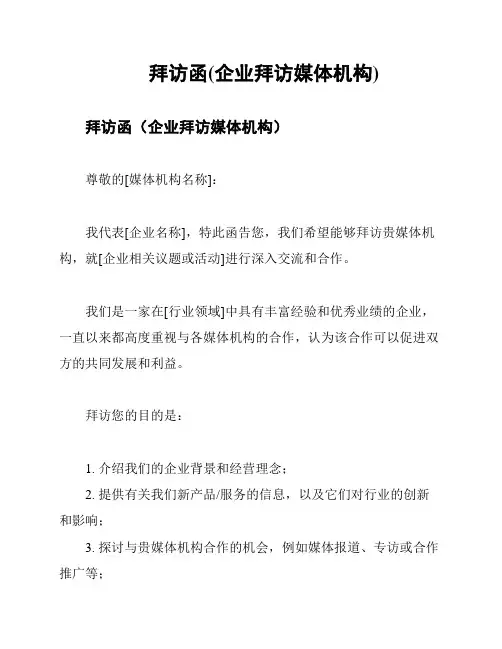 拜访函(企业拜访媒体机构)

拜访函（企业拜访媒体机构）

尊敬的[媒体机构名称]：

我代表[企业名称]，特此函告您，我们希望能够拜访贵媒体机构，就[企业相关议题或活动]进行深入交流和合作。

我们是一家在[行业领域]中具有丰富经验和优秀业绩的企业，一直以来都高度重视与各媒体机构的合作，认为该合作可以促进双方的共同发展和利益。

拜访您的目的是：

1. 介绍我们的企业背景和经营理念；
2. 提供有关我们新产品/服务的信息，以及它们对行业的创新和影响；
3. 探讨与贵媒体机构合作的机会，例如媒体报道、专访或合作推广等；